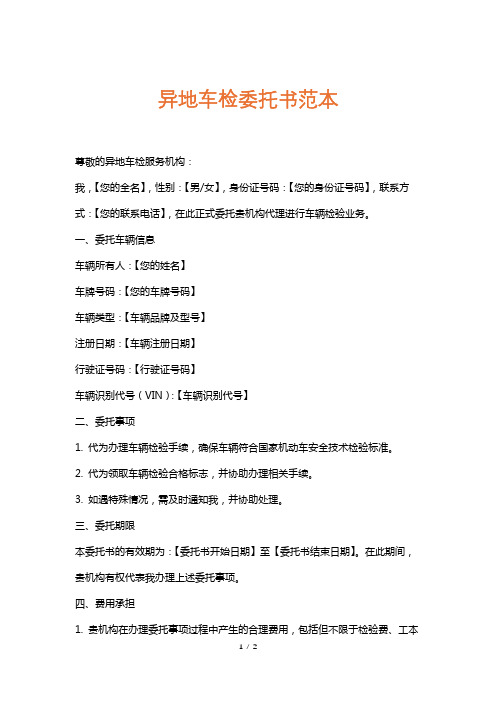 异地车检委托书范本

尊敬的异地车检服务机构：

我，【您的全名】，性别：【男/女】，身份证号码：【您的身份证号码】，联系方式：【您的联系电话】，在此正式委托贵机构代理进行车辆检验业务。

一、委托车辆信息

车辆所有人：【您的姓名】

车牌号码：【您的车牌号码】

车辆类型：【车辆品牌及型号】

注册日期：【车辆注册日期】

行驶证号码：【行驶证号码】

车辆识别代号（VIN）：【车辆识别代号】

二、委托事项

1. 代为办理车辆检验手续，确保车辆符合国家机动车安全技术检验标准。

2. 代为领取车辆检验合格标志，并协助办理相关手续。

3. 如遇特殊情况，需及时通知我，并协助处理。

三、委托期限

本委托书的有效期为：【委托书开始日期】至【委托书结束日期】。在此期间，贵机构有权代表我办理上述委托事项。

四、费用承担

1. 贵机构在办理委托事项过程中产生的合理费用，包括但不限于检验费、工本

1 / 2